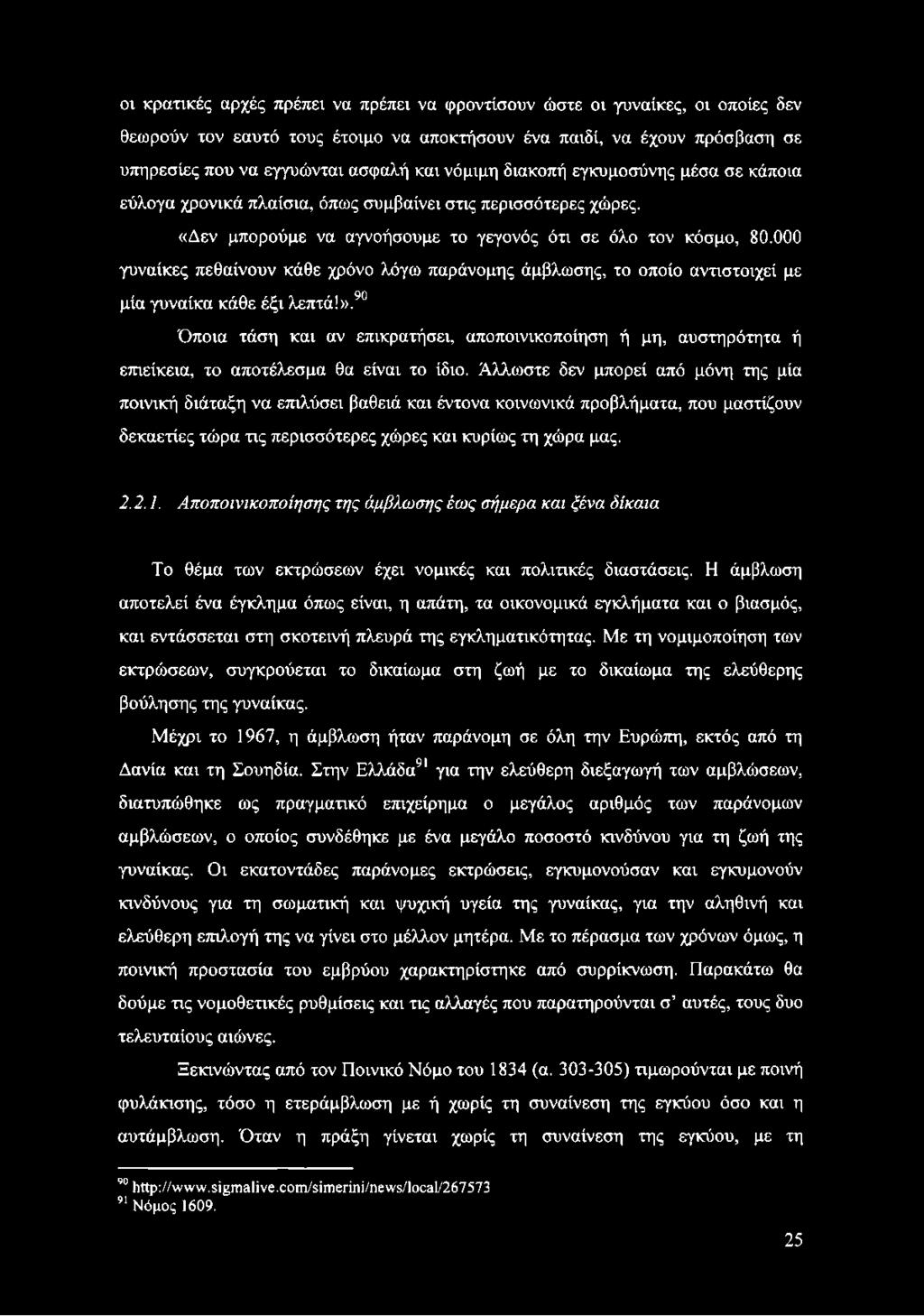 οι κρατικές αρχές πρέπει να πρέπει να φροντίσουν ώστε οι γυναίκες, οι οποίες δεν θεωρούν τον εαυτό τους έτοιμο να αποκτήσουν ένα παιδί, να έχουν πρόσβαση σε υπηρεσίες που να εγγυώνται ασφαλή και νόμιμη διακοπή εγκυμοσύνης μέσα σε κάποια εύλογα χρονικά πλαίσια, όπως συμβαίνει στις περισσότερες χώρες.

«Δεν μπορούμε να αγνοήσουμε το γεγονός ότι σε όλο τον κόσμο, 80.000 γυναίκες πεθαίνουν κάθε χρόνο λόγω παράνομης άμβλωσης, το οποίο αντιστοιχεί με μία γυναίκα κάθε έξι λεπτά!».$^{90}$

Όποια τάση και αν επικρατήσει, αποποινικοποίηση ή μη, αυστηρότητα ή επιείκεια, το αποτέλεσμα θα είναι το ίδιο. Άλλωστε δεν μπορεί από μόνη της μία ποινική διάταξη να επιλύσει βαθειά και έντονα κοινωνικά προβλήματα, που μαστίζουν δεκαετίες τώρα τις περισσότερες χώρες και κυρίως τη χώρα μας.

2.2.1. Αποποινικοποίησης της άμβλωσης έως σήμερα και ξένα δίκαια

Το θέμα των εκτρώσεων έχει νομικές και πολιτικές διαστάσεις. Η άμβλωση αποτελεί ένα έγκλημα όπως είναι, η απάτη, τα οικονομικά εγκλήματα και ο βιασμός, και εντάσσεται στη σκοτεινή πλευρά της εγκληματικότητας. Με τη νομιμοποίηση των εκτρώσεων, συγκρούεται το δικαίωμα στη ζωή με το δικαίωμα της ελεύθερης βούλησης της γυναίκας.

Μέχρι το 1967, η άμβλωση ήταν παράνομη σε όλη την Ευρώπη, εκτός από τη Δανία και τη Σουηδία. Στην Ελλάδα$^{91}$ για την ελεύθερη διεξαγωγή των αμβλώσεων, διατυπώθηκε ως πραγματικό επιχείρημα ο μεγάλος αριθμός των παράνομων αμβλώσεων, ο οποίος συνδέθηκε με ένα μεγάλο ποσοστό κινδύνου για τη ζωή της γυναίκας. Οι εκατοντάδες παράνομες εκτρώσεις, εγκυμονούσαν και εγκυμονούν κινδύνους για τη σωματική και ψυχική υγεία της γυναίκας, για την αληθινή και ελεύθερη επιλογή της να γίνει στο μέλλον μητέρα. Με το πέρασμα των χρόνων όμως, η ποινική προστασία του εμβρύου χαρακτηρίστηκε από συρρίκνωση. Παρακάτω θα δούμε τις νομοθετικές ρυθμίσεις και τις αλλαγές που παρατηρούνται σ' αυτές, τους δυο τελευταίους αιώνες.

Ξεκινώντας από τον Ποινικό Νόμο του 1834 (α. 303-305) τιμωρούνται με ποινή φυλάκισης, τόσο η ετεράμβλωση με ή χωρίς τη συναίνεση της εγκύου όσο και η αυτάμβλωση. Όταν η πράξη γίνεται χωρίς τη συναίνεση της εγκύου, με τη

$^{90}$ http://www.sigmalive.com/simerini/news/local/267573
$^{91}$ Νόμος 1609.

25